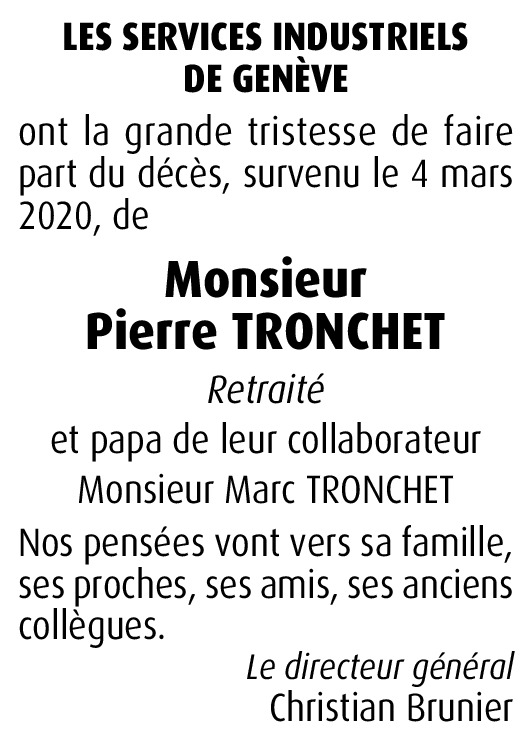 LES SERVICES INDUSTRIELS
DE GENÈVE

ont la grande tristesse de faire part du décès, survenu le 4 mars 2020, de

Monsieur
Pierre TRONCHET

Retraité
et papa de leur collaborateur
Monsieur Marc TRONCHET

Nos pensées vont vers sa famille, ses proches, ses amis, ses anciens collègues.

Le directeur général
Christian Brunier